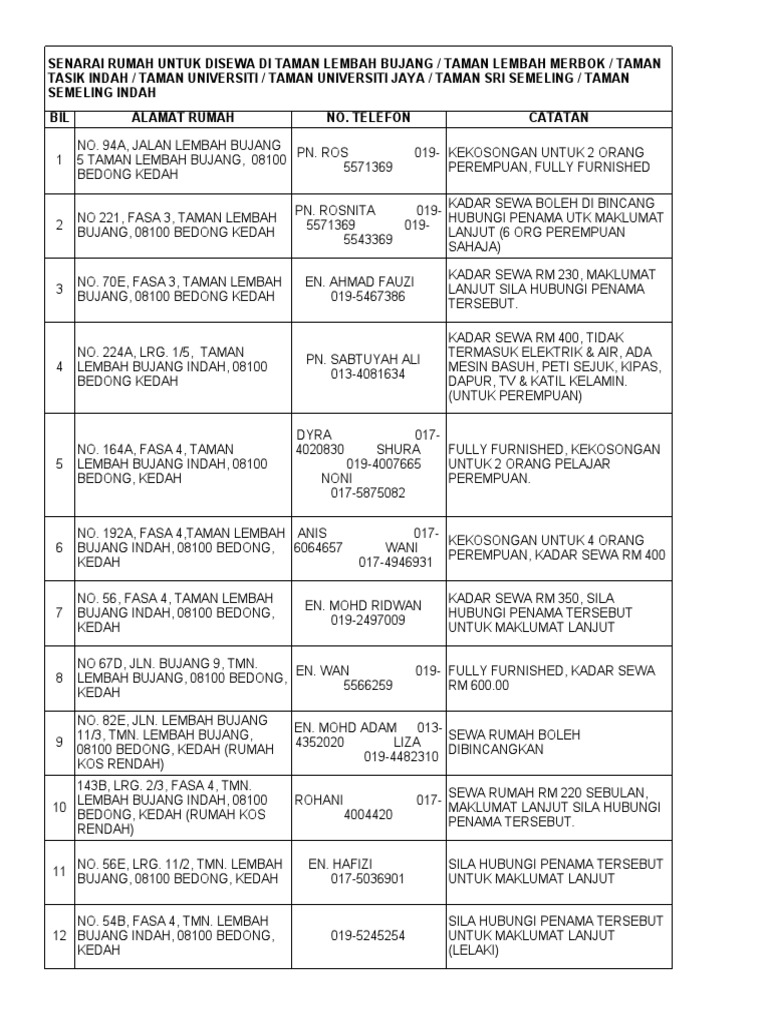 SENARAI RUMAH UNTUK DISEWA DI TAMAN LEMBAH BUJANG / TAMAN LEMBAH MERBOK / TAMAN TASIK INDAH / TAMAN UNIVERSITI / TAMAN UNIVERSITI JAYA / TAMAN SRI SEMELING / TAMAN SEMELING INDAH

| BIL | ALAMAT RUMAH | NO. TELEFON | CATATAN |
|---|---|---|---|
| 1 | NO. 94A, JALAN LEMBAH BUJANG 5 TAMAN LEMBAH BUJANG, 08100 BEDONG KEDAH | PN. ROS 019-5571369 | KEKOSONGAN UNTUK 2 ORANG PEREMPUAN, FULLY FURNISHED |
| 2 | NO 221, FASA 3, TAMAN LEMBAH BUJANG, 08100 BEDONG KEDAH | PN. ROSNITA 019-5571369 019-5543369 | KADAR SEWA BOLEH DI BINCANG HUBUNGI PENAMA UTK MAKLUMAT LANJUT (6 ORG PEREMPUAN SAHAJA) |
| 3 | NO. 70E, FASA 3, TAMAN LEMBAH BUJANG, 08100 BEDONG KEDAH | EN. AHMAD FAUZI 019-5467386 | KADAR SEWA RM 230, MAKLUMAT LANJUT SILA HUBUNGI PENAMA TERSEBUT. |
| 4 | NO. 224A, LRG. 1/5, TAMAN LEMBAH BUJANG INDAH, 08100 BEDONG KEDAH | PN. SABTUYAH ALI 013-4081634 | KADAR SEWA RM 400, TIDAK TERMASUK ELEKTRIK & AIR, ADA MESIN BASUH, PETI SEJUK, KIPAS, DAPUR, TV & KATIL KELAMIN. (UNTUK PEREMPUAN) |
| 5 | NO. 164A, FASA 4, TAMAN LEMBAH BUJANG INDAH, 08100 BEDONG, KEDAH | DYRA 017-4020830 SHURA 019-4007665 NONI 017-5875082 | FULLY FURNISHED, KEKOSONGAN UNTUK 2 ORANG PELAJAR PEREMPUAN. |
| 6 | NO. 192A, FASA 4,TAMAN LEMBAH BUJANG INDAH, 08100 BEDONG, KEDAH | ANIS 017-6064657 WANI 017-4946931 | KEKOSONGAN UNTUK 4 ORANG PEREMPUAN, KADAR SEWA RM 400 |
| 7 | NO. 56, FASA 4, TAMAN LEMBAH BUJANG INDAH, 08100 BEDONG, KEDAH | EN. MOHD RIDWAN 019-2497009 | KADAR SEWA RM 350, SILA HUBUNGI PENAMA TERSEBUT UNTUK MAKLUMAT LANJUT |
| 8 | NO 67D, JLN. BUJANG 9, TMN. LEMBAH BUJANG, 08100 BEDONG, KEDAH | EN. WAN 019-5566259 | FULLY FURNISHED, KADAR SEWA RM 600.00 |
| 9 | NO. 82E, JLN. LEMBAH BUJANG 11/3, TMN. LEMBAH BUJANG, 08100 BEDONG, KEDAH (RUMAH KOS RENDAH) | EN. MOHD ADAM 013-4352020 LIZA 019-4482310 | SEWA RUMAH BOLEH DIBINCANGKAN |
| 10 | 143B, LRG. 2/3, FASA 4, TMN. LEMBAH BUJANG INDAH, 08100 BEDONG, KEDAH (RUMAH KOS RENDAH) | ROHANI 017-4004420 | SEWA RUMAH RM 220 SEBULAN, MAKLUMAT LANJUT SILA HUBUNGI PENAMA TERSEBUT. |
| 11 | NO. 56E, LRG. 11/2, TMN. LEMBAH BUJANG, 08100 BEDONG, KEDAH | EN. HAFIZI 017-5036901 | SILA HUBUNGI PENAMA TERSEBUT UNTUK MAKLUMAT LANJUT |
| 12 | NO. 54B, FASA 4, TMN. LEMBAH BUJANG INDAH, 08100 BEDONG, KEDAH | 019-5245254 | SILA HUBUNGI PENAMA TERSEBUT UNTUK MAKLUMAT LANJUT (LELAKI) |